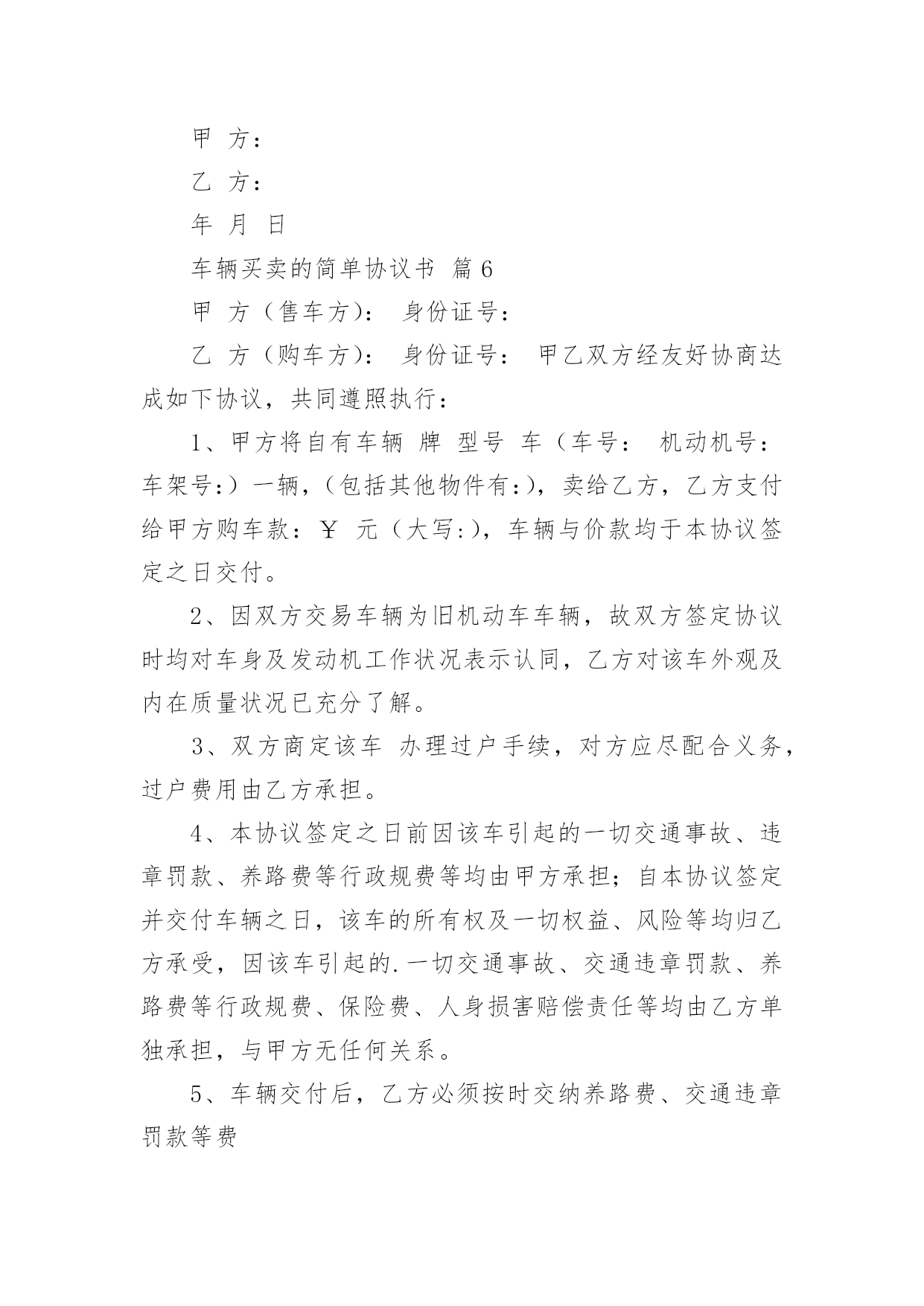 甲 方：

乙 方：

年 月 日

车辆买卖的简单协议书 篇6

甲 方（售车方）： 身份证号：

乙 方（购车方）： 身份证号： 甲乙双方经友好协商达成如下协议，共同遵照执行：

1、甲方将自有车辆 牌 型号 车（车号： 机动机号： 车架号:）一辆，(包括其他物件有:)，卖给乙方，乙方支付给甲方购车款：￥ 元（大写:)，车辆与价款均于本协议签定之日交付。

2、因双方交易车辆为旧机动车车辆，故双方签定协议时均对车身及发动机工作状况表示认同，乙方对该车外观及内在质量状况已充分了解。

3、双方商定该车 办理过户手续，对方应尽配合义务，过户费用由乙方承担。

4、本协议签定之日前因该车引起的一切交通事故、违章罚款、养路费等行政规费等均由甲方承担；自本协议签定并交付车辆之日，该车的所有权及一切权益、风险等均归乙方承受，因该车引起的.一切交通事故、交通违章罚款、养路费等行政规费、保险费、人身损害赔偿责任等均由乙方单独承担，与甲方无任何关系。

5、车辆交付后，乙方必须按时交纳养路费、交通违章罚款等费